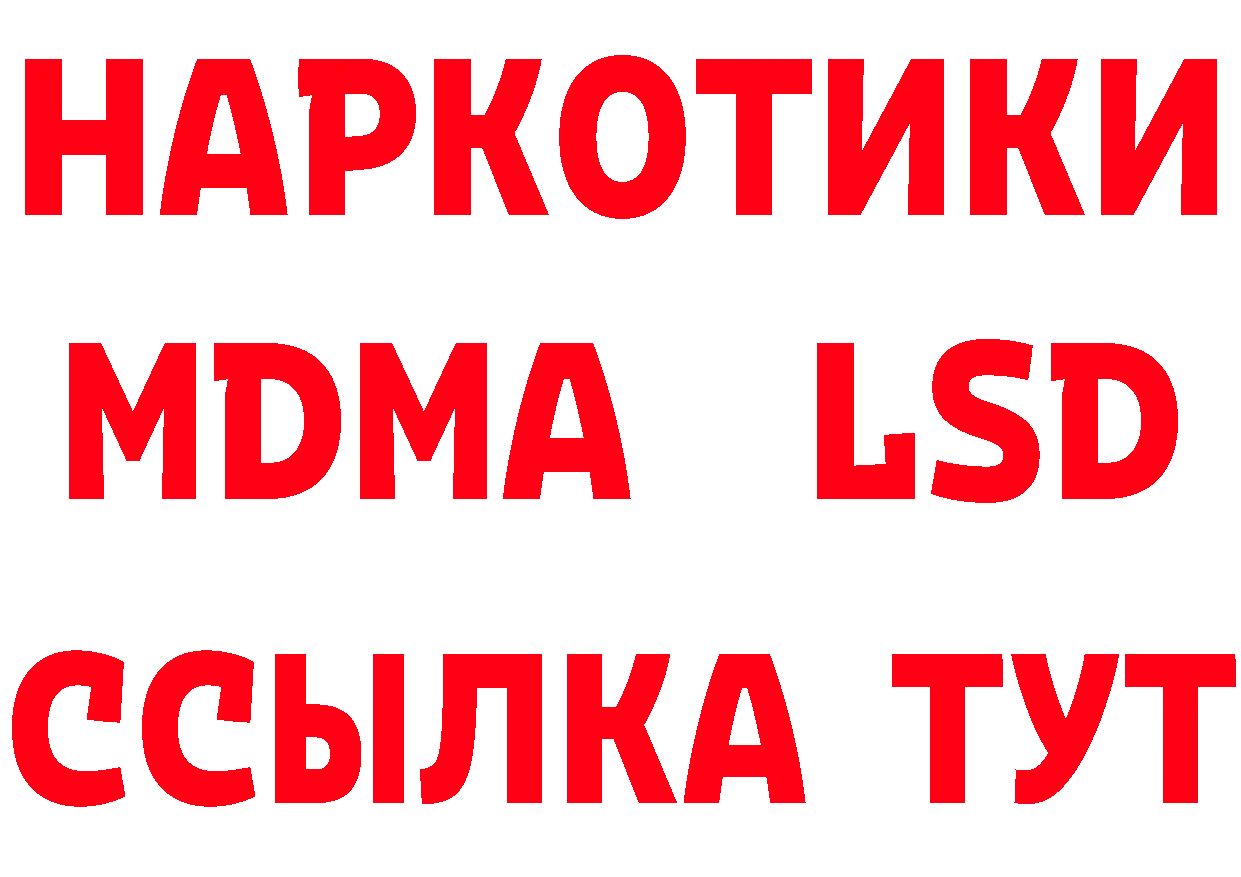 НАРКОТИКИ
MDMA LSD
ССЫЛКА ТУТ